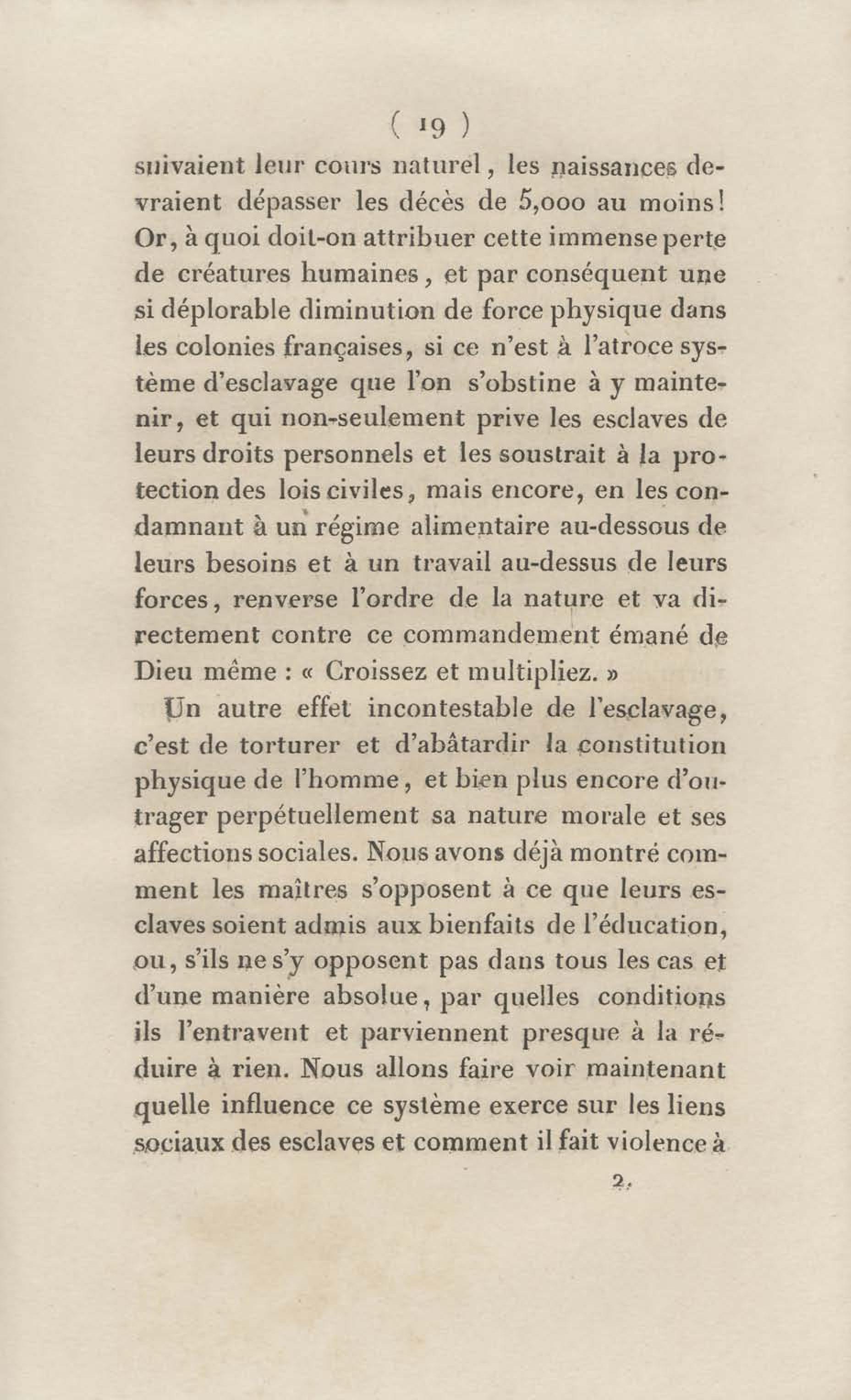 ( 19 )

suivaient leur cours naturel, les naissances devraient dépasser les décès de 5,000 au moins! Or, à quoi doit-on attribuer cette immense perte de créatures humaines, et par conséquent une si déplorable diminution de force physique dans les colonies françaises, si ce n'est à l'atroce système d'esclavage que l'on s'obstine à y maintenir, et qui non-seulement prive les esclaves de leurs droits personnels et les soustrait à la protection des lois civiles, mais encore, en les condamnant à un régime alimentaire au-dessous de leurs besoins et à un travail au-dessus de leurs forces, renverse l'ordre de la nature et va directement contre ce commandement émané de Dieu même : « Croissez et multipliez. »

Un autre effet incontestable de l'esclavage, c'est de torturer et d'abâtardir la constitution physique de l'homme, et bien plus encore d'outrager perpétuellement sa nature morale et ses affections sociales. Nous avons déjà montré comment les maîtres s'opposent à ce que leurs esclaves soient admis aux bienfaits de l'éducation, ou, s'ils ne s'y opposent pas dans tous les cas et d'une manière absolue, par quelles conditions ils l'entravent et parviennent presque à la réduire à rien. Nous allons faire voir maintenant quelle influence ce système exerce sur les liens sociaux des esclaves et comment il fait violence à

2.